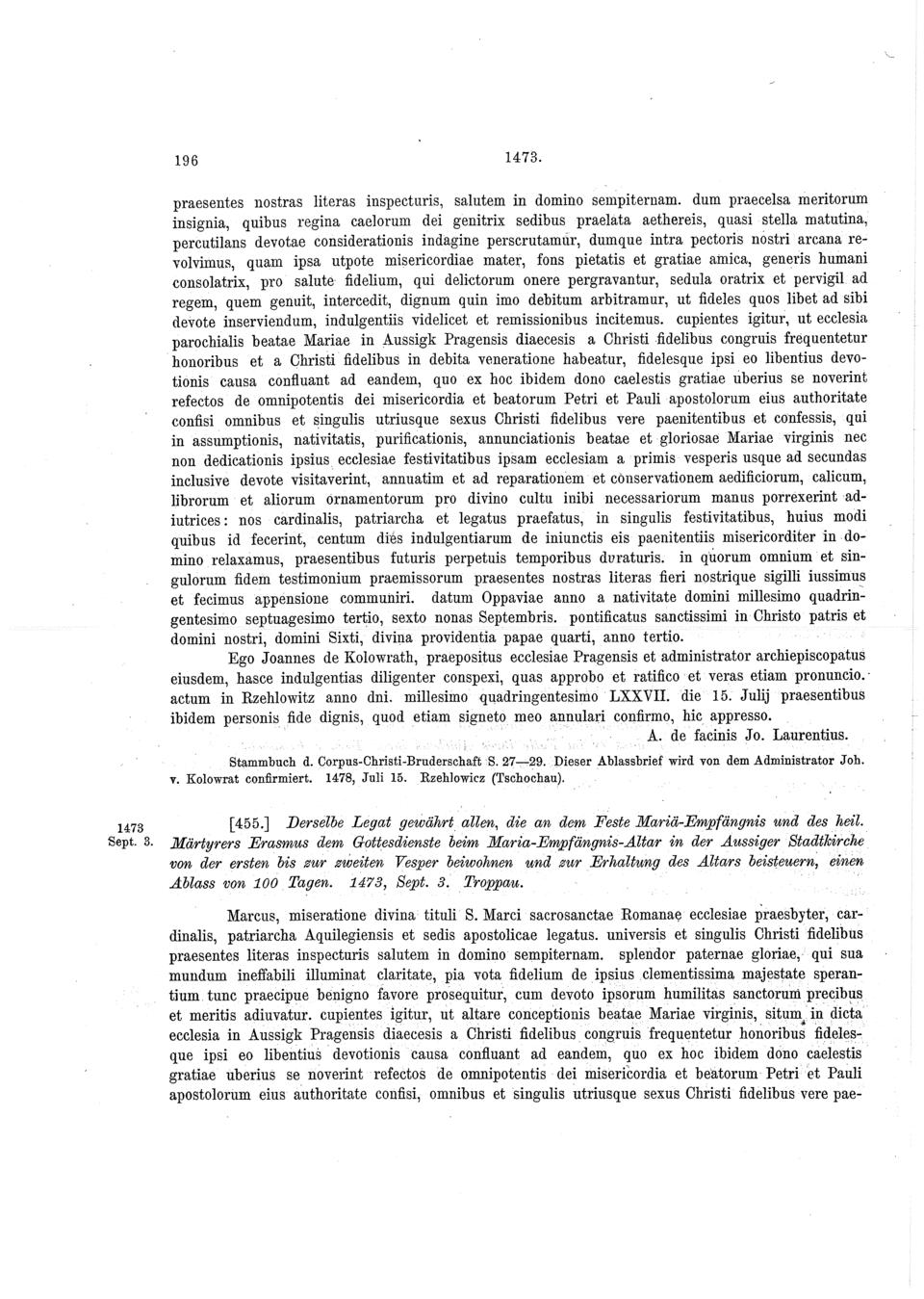 196 1473.

praesentes nostras literas inspecturis, salutem in domino sempiternam. dum praecelsa meritorum insignia, quibus regina caelorum dei genitrix sedibus praelata aethereis, quasi stella matutina, percutilans devotae considerationis indagine perscrutamur, dumque intra pectoris nostri arcana revolvimus, quam ipsa utpote misericordiae mater, fons pietatis et gratiae amica, generis humani consolatrix, pro salute fidelium, qui delictorum onere pergravantur, sedula oratrix et pervigil ad regem, quem genuit, intercedit, dignum quin imo debitum arbitramur, ut fideles quos libet ad sibi devote inserviendum, indulgentiis videlicet et remissionibus incitemus. cupientes igitur, ut ecclesia parochialis beatae Mariae in Aussigk Pragensis diaecesis a Christi fidelibus congruis frequentetur honoribus et a Christi fidelibus in debita veneratione habeatur, fidelesque ipsi eo libentius devotionis causa confluant ad eandem, quo ex hoc ibidem dono caelestis gratiae uberius se noverint refectos de omnipotentis dei misericordia et beatorum Petri et Pauli apostolorum eius authoritate confisi omnibus et singulis utriusque sexus Christi fidelibus vere paenitentibus et confessis, qui in assumptionis, nativitatis, purificationis, annunciationis beatae et gloriosae Mariae virginis nec non dedicationis ipsius ecclesiae festivitatibus ipsam ecclesiam a primis vesperis usque ad secundas inclusive devote visitaverint, annuatim et ad reparationem et conservationem aedificiorum, calicum, librorum et aliorum ornamentorum pro divino cultu inibi necessariorum manus porrexerint adiutrices: nos cardinalis, patriarcha et legatus praefatus, in singulis festivitatibus, huius modi quibus id fecerint, centum dies indulgentiarum de iniunctis eis paenitentiis misericorditer in domino relaxamus, praesentibus futuris perpetuis temporibus duraturis. in quorum omnium et singulorum fidem testimonium praemissorum praesentes nostras literas fieri nostrique sigilli iussimus et fecimus appensione communiri. datum Oppaviae anno a nativitate domini millesimo quadringentesimo septuagesimo tertio, sexto nonas Septembris. pontificatus sanctissimi in Christo patris et domini nostri, domini Sixti, divina providentia papae quarti, anno tertio.

Ego Joannes de Kolowrath, praepositus ecclesiae Pragensis et administrator archiepiscopatus eiusdem, hasce indulgentias diligenter conspexi, quas approbo et ratifico et veras etiam pronuncio. actum in Rzehlowitz anno dni. millesimo quadringentesimo LXXVII. die 15. Julij praesentibus ibidem personis fide dignis, quod etiam signeto meo annulari confirmo, hic appresso.

A. de facinis Jo. Laurentius.

Stammbuch d. Corpus-Christi-Bruderschaft S. 27—29. Dieser Ablassbrief wird von dem Administrator Joh. v. Kolowrat confirmiert. 1478, Juli 15. Rzehlowicz (Tschochau).

1473 Sept. 3.

[455.] Derselbe Legat gewährt allen, die an dem Feste Mariä-Empfängnis und des heil. Märtyrers Erasmus dem Gottesdienste beim Maria-Empfängnis-Altar in der Aussiger Stadtkirche von der ersten bis zur zweiten Vesper beiwohnen und zur Erhaltung des Altars beisteuern, einen Ablass von 100 Tagen. 1473, Sept. 3. Troppau.

Marcus, miseratione divina tituli S. Marci sacrosanctae Romanae ecclesiae praesbyter, cardinalis, patriarcha Aquilegiensis et sedis apostolicae legatus. universis et singulis Christi fidelibus praesentes literas inspecturis salutem in domino sempiternam. splendor paternae gloriae, qui sua mundum ineffabili illuminat claritate, pia vota fidelium de ipsius clementissima majestate sperantium tunc praecipue benigno favore prosequitur, cum devoto ipsorum humilitas sanctorum precibus et meritis adiuvatur. cupientes igitur, ut altare conceptionis beatae Mariae virginis, situm in dicta ecclesia in Aussigk Pragensis diaecesis a Christi fidelibus congruis frequentetur honoribus fidelesque ipsi eo libentius devotionis causa confluant ad eandem, quo ex hoc ibidem dono caelestis gratiae uberius se noverint refectos de omnipotentis dei misericordia et beatorum Petri et Pauli apostolorum eius authoritate confisi, omnibus et singulis utriusque sexus Christi fidelibus vere pae-